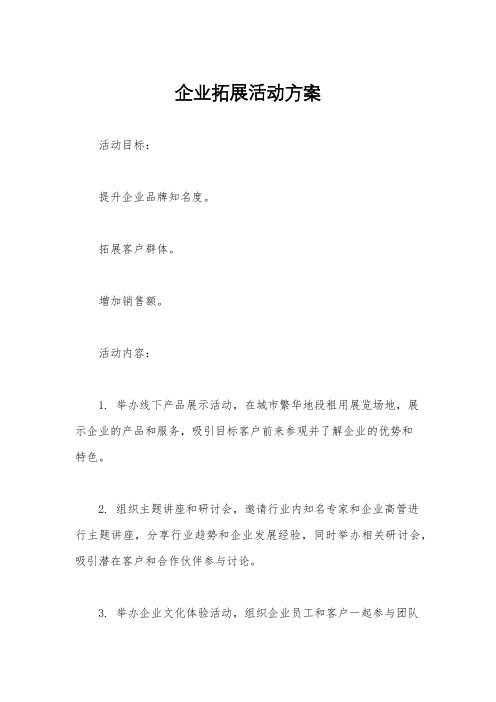 企业拓展活动方案

活动目标：

提升企业品牌知名度。

拓展客户群体。

增加销售额。

活动内容：

1. 举办线下产品展示活动，在城市繁华地段租用展览场地，展示企业的产品和服务，吸引目标客户前来参观并了解企业的优势和特色。

2. 组织主题讲座和研讨会，邀请行业内知名专家和企业高管进行主题讲座，分享行业趋势和企业发展经验，同时举办相关研讨会，吸引潜在客户和合作伙伴参与讨论。

3. 举办企业文化体验活动，组织企业员工和客户一起参与团队